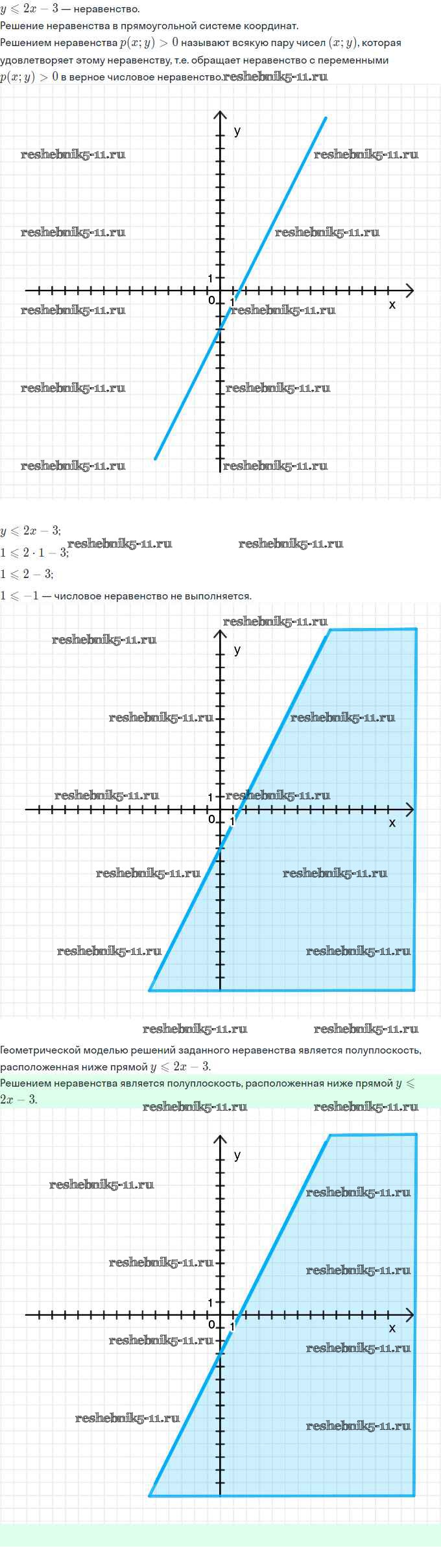 $y \leqslant 2x - 3$ — неравенство.

Решение неравенства в прямоугольной системе координат.

Решением неравенства $p(x; y) > 0$ называют всякую пару чисел $(x; y)$, которая удовлетворяет этому неравенству, т.е. обращает неравенство с переменными $p(x; y) > 0$ в верное числовое неравенство.

y
1
0
1
x

$y \leqslant 2x - 3$;
$1 \leqslant 2 \cdot 1 - 3$;
$1 \leqslant 2 - 3$;
$1 \leqslant -1$ — числовое неравенство не выполняется.

y
1
0
1
x

Геометрической моделью решений заданного неравенства является полуплоскость, расположенная ниже прямой $y \leqslant 2x - 3$.

Решением неравенства является полуплоскость, расположенная ниже прямой $y \leqslant 2x - 3$.

y
1
0
1
x

reshebnik5-11.ru